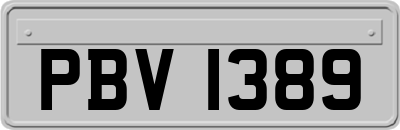 PBV 1389